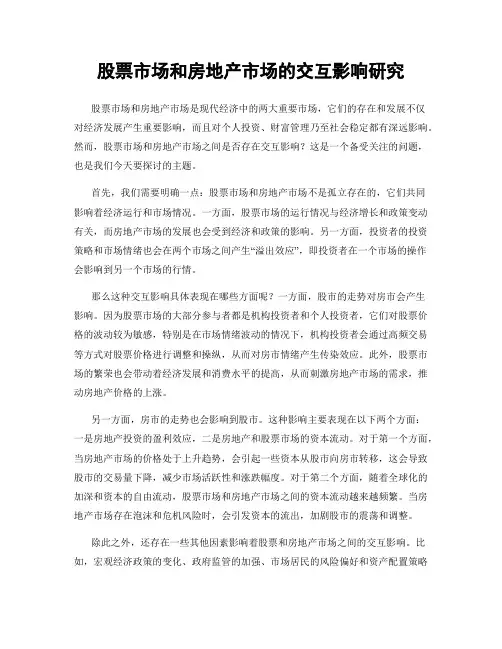 股票市场和房地产市场的交互影响研究

股票市场和房地产市场是现代经济中的两大重要市场，它们的存在和发展不仅对经济发展产生重要影响，而且对个人投资、财富管理乃至社会稳定都有深远影响。然而，股票市场和房地产市场之间是否存在交互影响？这是一个备受关注的问题，也是我们今天要探讨的主题。

首先，我们需要明确一点：股票市场和房地产市场不是孤立存在的，它们共同影响着经济运行和市场情况。一方面，股票市场的运行情况与经济增长和政策变动有关，而房地产市场的发展也会受到经济和政策的影响。另一方面，投资者的投资策略和市场情绪也会在两个市场之间产生“溢出效应”，即投资者在一个市场的操作会影响到另一个市场的行情。

那么这种交互影响具体表现在哪些方面呢？一方面，股市的走势对房市会产生影响。因为股票市场的大部分参与者都是机构投资者和个人投资者，它们对股票价格的波动较为敏感，特别是在市场情绪波动的情况下，机构投资者会通过高频交易等方式对股票价格进行调整和操纵，从而对房市情绪产生传染效应。此外，股票市场的繁荣也会带动着经济发展和消费水平的提高，从而刺激房地产市场的需求，推动房地产价格的上涨。

另一方面，房市的走势也会影响到股市。这种影响主要表现在以下两个方面：一是房地产投资的盈利效应，二是房地产和股票市场的资本流动。对于第一个方面，当房地产市场的价格处于上升趋势，会引起一些资本从股市向房市转移，这会导致股市的交易量下降，减少市场活跃性和涨跌幅度。对于第二个方面，随着全球化的加深和资本的自由流动，股票市场和房地产市场之间的资本流动越来越频繁。当房地产市场存在泡沫和危机风险时，会引发资本的流出，加剧股市的震荡和调整。

除此之外，还存在一些其他因素影响着股票和房地产市场之间的交互影响。比如，宏观经济政策的变化、政府监管的加强、市场居民的风险偏好和资产配置策略